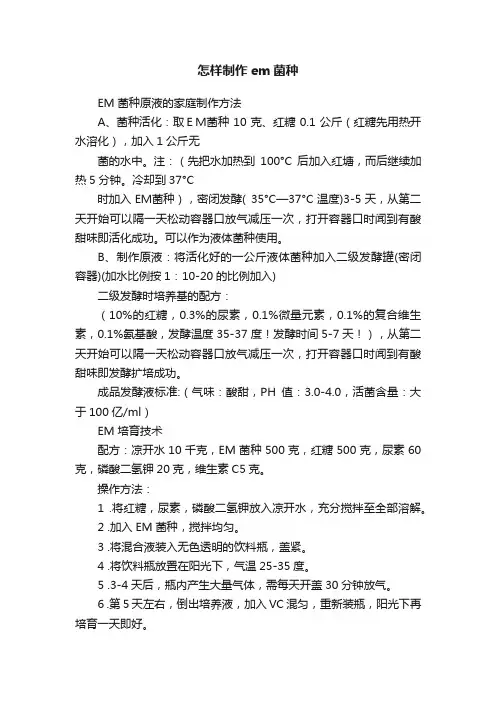 怎样制作 em 菌种

EM 菌种原液的家庭制作方法

A、菌种活化：取 E M菌种 10 克、红糖 0.1 公斤（红糖先用热开水溶化），加入 1 公斤无

菌的水中。注：（先把水加热到 100°C 后加入红塘，而后继续加热 5 分钟。冷却到 37°C

时加入 EM菌种），密闭发酵( 35°C—37°C 温度)3-5 天，从第二天开始可以隔一天松动容器口放气减压一次，打开容器口时闻到有酸甜味即活化成功。可以作为液体菌种使用。

B、制作原液：将活化好的一公斤液体菌种加入二级发酵罐(密闭容器)(加水比例按 1：10-20 的比例加入)

二级发酵时培养基的配方：

（10%的红糖，0.3%的尿素，0.1%微量元素，0.1%的复合维生素，0.1%氨基酸，发酵温度 35-37 度！发酵时间 5-7 天！），从第二天开始可以隔一天松动容器口放气减压一次，打开容器口时闻到有酸甜味即发酵扩培成功。

成品发酵液标准:（气味：酸甜，PH 值：3.0-4.0，活菌含量：大于 100 亿/ml）

EM 培育技术

配方：凉开水 10 千克，EM 菌种 500 克，红糖 500 克，尿素 60 克，磷酸二氢钾 20 克，维生素 C5 克。

操作方法：

1 .将红糖，尿素，磷酸二氢钾放入凉开水，充分搅拌至全部溶解。

2 .加入 EM 菌种，搅拌均匀。

3 .将混合液装入无色透明的饮料瓶，盖紧。

4 .将饮料瓶放置在阳光下，气温 25-35 度。

5 .3-4 天后，瓶内产生大量气体，需每天开盖 30 分钟放气。

6 .第 5 天左右，倒出培养液，加入 VC 混匀，重新装瓶，阳光下再培育一天即好。